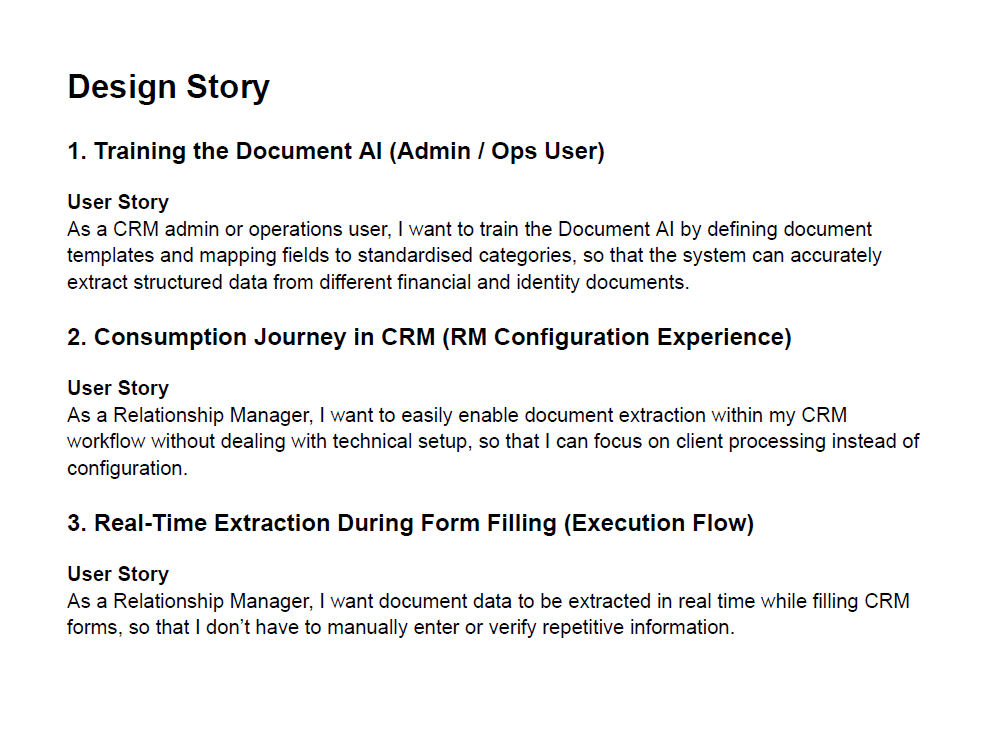 Design Story

1. Training the Document AI (Admin / Ops User)

User Story
As a CRM admin or operations user, I want to train the Document AI by defining document templates and mapping fields to standardised categories, so that the system can accurately extract structured data from different financial and identity documents.

2. Consumption Journey in CRM (RM Configuration Experience)

User Story
As a Relationship Manager, I want to easily enable document extraction within my CRM workflow without dealing with technical setup, so that I can focus on client processing instead of configuration.

3. Real-Time Extraction During Form Filling (Execution Flow)

User Story
As a Relationship Manager, I want document data to be extracted in real time while filling CRM forms, so that I don't have to manually enter or verify repetitive information.